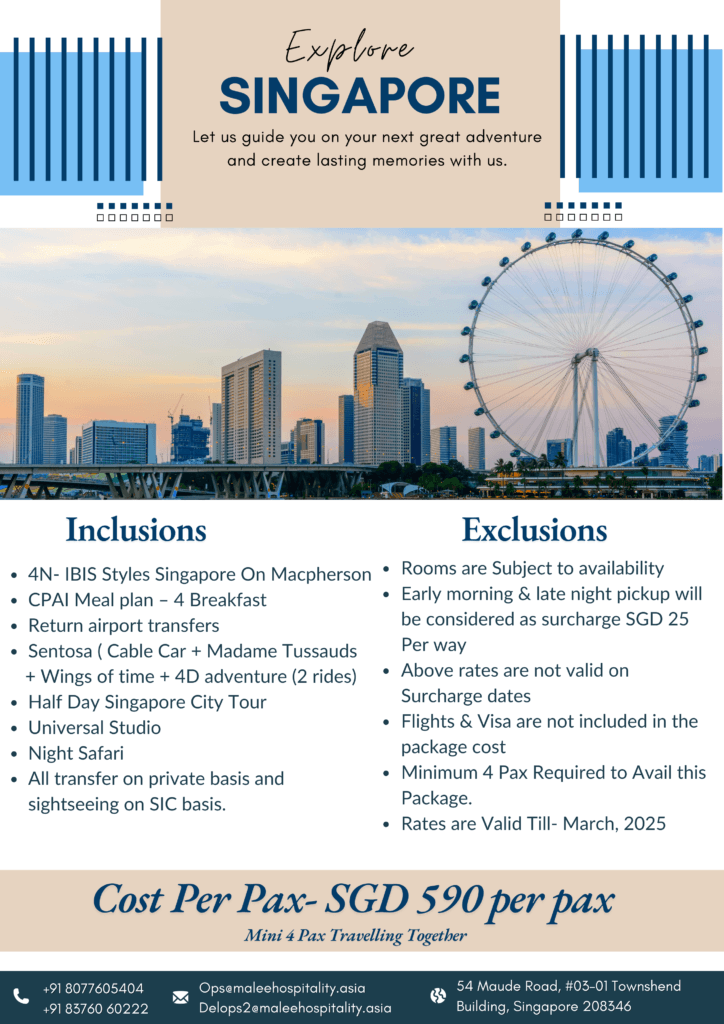 Explore
SINGAPORE

Let us guide you on your next great adventure and create lasting memories with us.

Inclusions

• 4N- IBIS Styles Singapore On Macpherson
• CPAI Meal plan – 4 Breakfast
• Return airport transfers
• Sentosa ( Cable Car + Madame Tussauds + Wings of time + 4D adventure (2 rides)
• Half Day Singapore City Tour
• Universal Studio
• Night Safari
• All transfer on private basis and sightseeing on SIC basis.

Exclusions

• Rooms are Subject to availability
• Early morning & late night pickup will be considered as surcharge SGD 25 Per way
• Above rates are not valid on Surcharge dates
• Flights & Visa are not included in the package cost
• Minimum 4 Pax Required to Avail this Package.
• Rates are Valid Till- March, 2025

Cost Per Pax- SGD 590 per pax
Mini 4 Pax Travelling Together

+91 8077605404
+91 83760 60222

Ops@maleehospitality.asia
Delops2@maleehospitality.asia

54 Maude Road, #03-01 Townshend Building, Singapore 208346